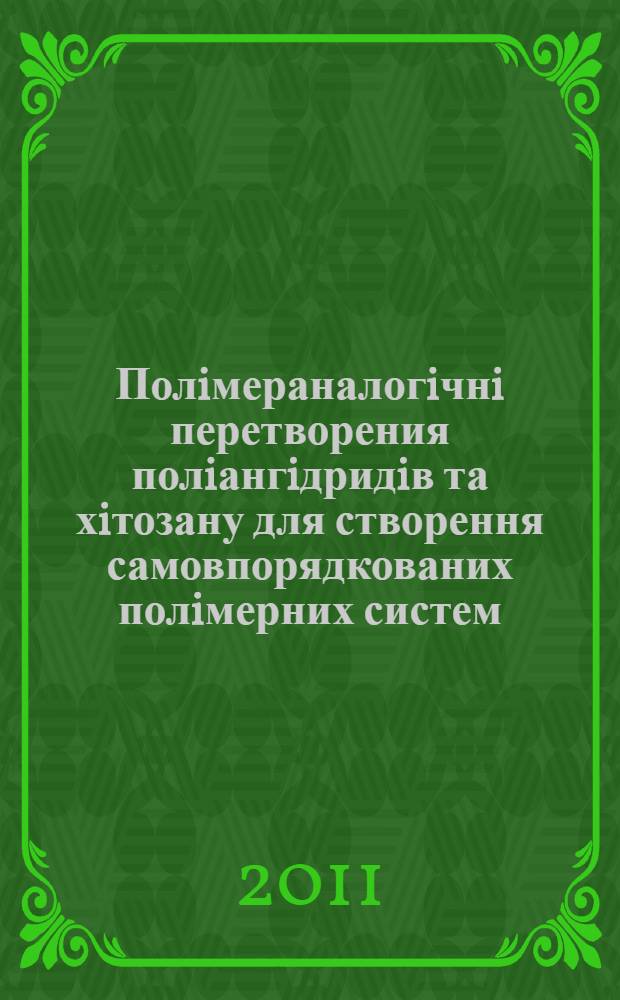 Полімераналогічні перетворения поліангідридів та хітозану для створення самовпорядкованих полімерних систем

2011